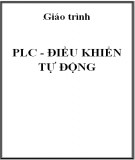 Giáo trình

PLC - ĐIỀU KHIỂN TỰ ĐỘNG